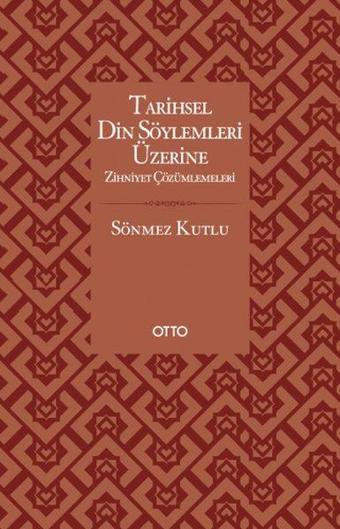 Tarihsel Din Söylemleri Üzerine
Zihniyet Çözümlemeleri

Sönmez Kutlu

OTTO